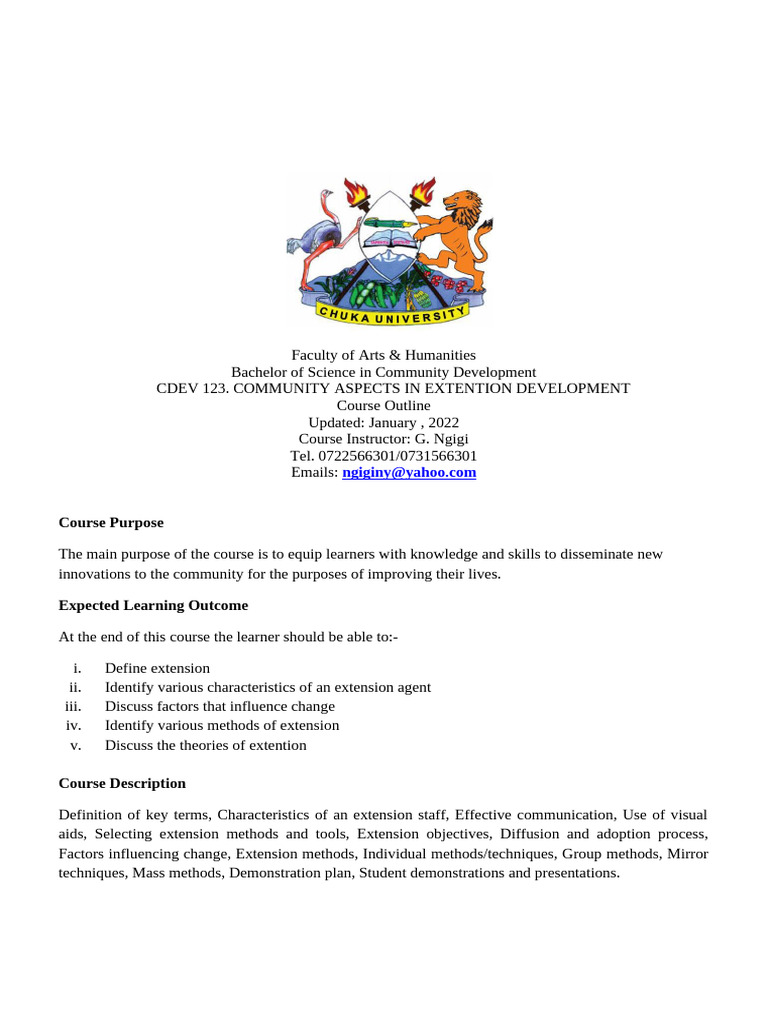 CHUKA UNIVERSITY

Faculty of Arts & Humanities
Bachelor of Science in Community Development
CDEV 123. COMMUNITY ASPECTS IN EXTENTION DEVELOPMENT
Course Outline
Updated: January , 2022
Course Instructor: G. Ngigi
Tel. 0722566301/0731566301
Emails: ngiginy@yahoo.com

Course Purpose

The main purpose of the course is to equip learners with knowledge and skills to disseminate new innovations to the community for the purposes of improving their lives.

Expected Learning Outcome

At the end of this course the learner should be able to:-

i. Define extension
ii. Identify various characteristics of an extension agent
iii. Discuss factors that influence change
iv. Identify various methods of extension
v. Discuss the theories of extention

Course Description

Definition of key terms, Characteristics of an extension staff, Effective communication, Use of visual aids, Selecting extension methods and tools, Extension objectives, Diffusion and adoption process, Factors influencing change, Extension methods, Individual methods/techniques, Group methods, Mirror techniques, Mass methods, Demonstration plan, Student demonstrations and presentations.